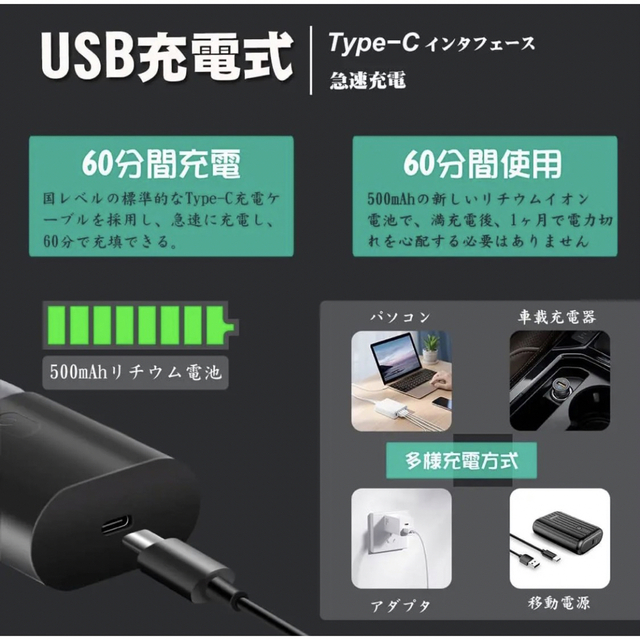 USB充電式

Type-C インタフェース
急速充電

60分間充電
国レベルの標準的なType-C充電ケーブルを採用し、急速に充電し、60分で充填できる。

60分間使用
500mAhの新しいリチウムイオン電池で、満充電後、1ヶ月で電力切れを心配する必要はありません

500mAhリチウム電池

パソコン
車載充電器
多様充電方式
アダプタ
移動電源